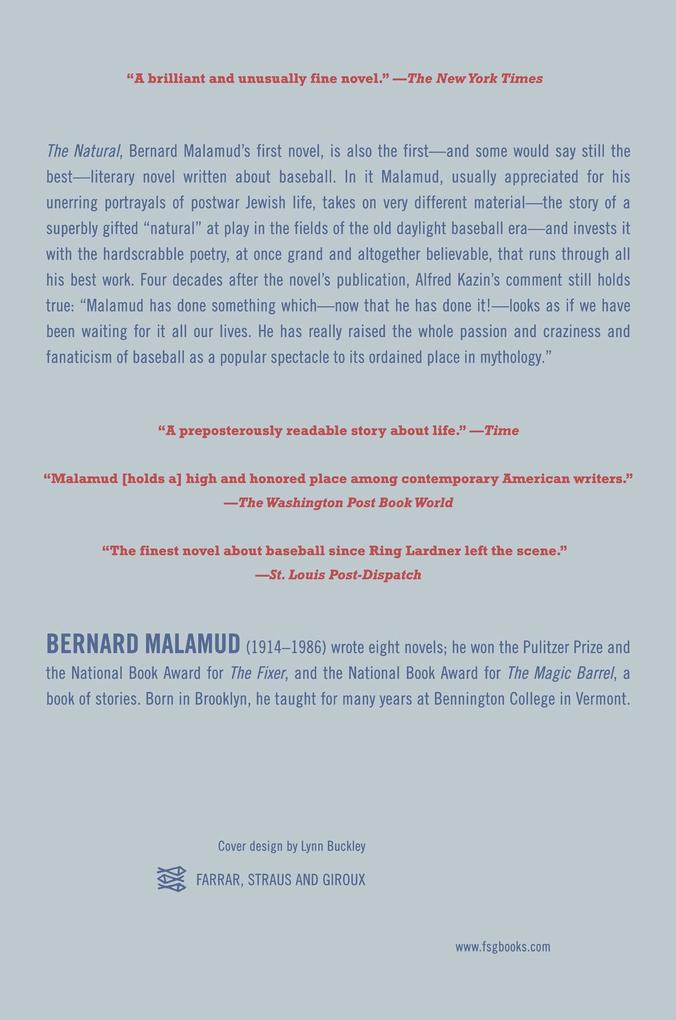 "A brilliant and unusually fine novel." —The New York Times

The Natural, Bernard Malamud's first novel, is also the first—and some would say still the best—literary novel written about baseball. In it Malamud, usually appreciated for his unerring portrayals of postwar Jewish life, takes on very different material—the story of a superbly gifted "natural" at play in the fields of the old daylight baseball era—and invests it with the hardscrabble poetry, at once grand and altogether believable, that runs through all his best work. Four decades after the novel's publication, Alfred Kazin's comment still holds true: "Malamud has done something which—now that he has done it!—looks as if we have been waiting for it all our lives. He has really raised the whole passion and craziness and fanaticism of baseball as a popular spectacle to its ordained place in mythology."

"A preposterously readable story about life." —Time

"Malamud [holds a] high and honored place among contemporary American writers." —The Washington Post Book World

"The finest novel about baseball since Ring Lardner left the scene." —St. Louis Post-Dispatch

BERNARD MALAMUD (1914–1986) wrote eight novels; he won the Pulitzer Prize and the National Book Award for The Fixer, and the National Book Award for The Magic Barrel, a book of stories. Born in Brooklyn, he taught for many years at Bennington College in Vermont.

Cover design by Lynn Buckley

FARRAR, STRAUS AND GIROUX

www.fsgbooks.com